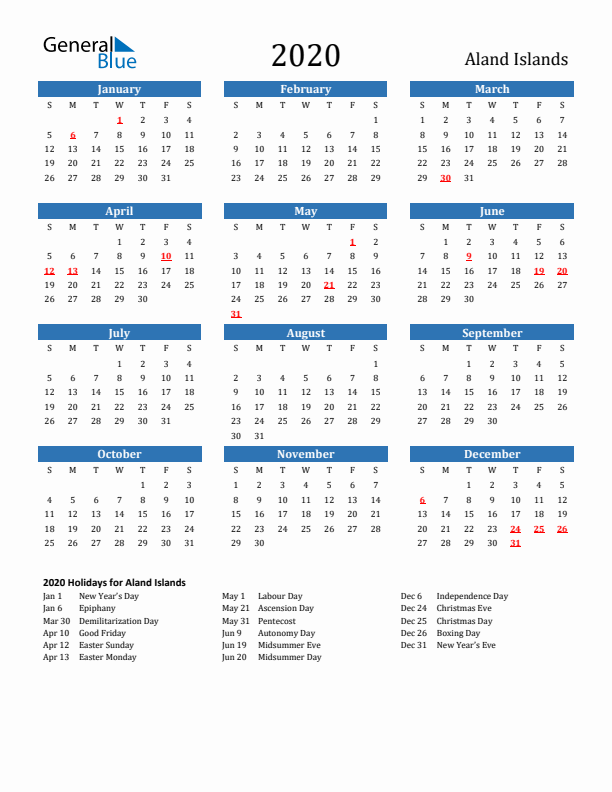 General Blue

2020

Aland Islands

January

| S | M | T | W | T | F | S |
|---|---|---|---|---|---|---|
| | | | 1 | 2 | 3 | 4 |
| 5 | 6 | 7 | 8 | 9 | 10 | 11 |
| 12 | 13 | 14 | 15 | 16 | 17 | 18 |
| 19 | 20 | 21 | 22 | 23 | 24 | 25 |
| 26 | 27 | 28 | 29 | 30 | 31 | |

February

| S | M | T | W | T | F | S |
|---|---|---|---|---|---|---|
| | | | | | | 1 |
| 2 | 3 | 4 | 5 | 6 | 7 | 8 |
| 9 | 10 | 11 | 12 | 13 | 14 | 15 |
| 16 | 17 | 18 | 19 | 20 | 21 | 22 |
| 23 | 24 | 25 | 26 | 27 | 28 | 29 |

March

| S | M | T | W | T | F | S |
|---|---|---|---|---|---|---|
| 1 | 2 | 3 | 4 | 5 | 6 | 7 |
| 8 | 9 | 10 | 11 | 12 | 13 | 14 |
| 15 | 16 | 17 | 18 | 19 | 20 | 21 |
| 22 | 23 | 24 | 25 | 26 | 27 | 28 |
| 29 | 30 | 31 | | | | |

April

| S | M | T | W | T | F | S |
|---|---|---|---|---|---|---|
| | | | 1 | 2 | 3 | 4 |
| 5 | 6 | 7 | 8 | 9 | 10 | 11 |
| 12 | 13 | 14 | 15 | 16 | 17 | 18 |
| 19 | 20 | 21 | 22 | 23 | 24 | 25 |
| 26 | 27 | 28 | 29 | 30 | | |

May

| S | M | T | W | T | F | S |
|---|---|---|---|---|---|---|
| | | | | | 1 | 2 |
| 3 | 4 | 5 | 6 | 7 | 8 | 9 |
| 10 | 11 | 12 | 13 | 14 | 15 | 16 |
| 17 | 18 | 19 | 20 | 21 | 22 | 23 |
| 24 | 25 | 26 | 27 | 28 | 29 | 30 |
| 31 | | | | | | |

June

| S | M | T | W | T | F | S |
|---|---|---|---|---|---|---|
| | 1 | 2 | 3 | 4 | 5 | 6 |
| 7 | 8 | 9 | 10 | 11 | 12 | 13 |
| 14 | 15 | 16 | 17 | 18 | 19 | 20 |
| 21 | 22 | 23 | 24 | 25 | 26 | 27 |
| 28 | 29 | 30 | | | | |

July

| S | M | T | W | T | F | S |
|---|---|---|---|---|---|---|
| | | | 1 | 2 | 3 | 4 |
| 5 | 6 | 7 | 8 | 9 | 10 | 11 |
| 12 | 13 | 14 | 15 | 16 | 17 | 18 |
| 19 | 20 | 21 | 22 | 23 | 24 | 25 |
| 26 | 27 | 28 | 29 | 30 | 31 | |

August

| S | M | T | W | T | F | S |
|---|---|---|---|---|---|---|
| | | | | | | 1 |
| 2 | 3 | 4 | 5 | 6 | 7 | 8 |
| 9 | 10 | 11 | 12 | 13 | 14 | 15 |
| 16 | 17 | 18 | 19 | 20 | 21 | 22 |
| 23 | 24 | 25 | 26 | 27 | 28 | 29 |
| 30 | 31 | | | | | |

September

| S | M | T | W | T | F | S |
|---|---|---|---|---|---|---|
| | | 1 | 2 | 3 | 4 | 5 |
| 6 | 7 | 8 | 9 | 10 | 11 | 12 |
| 13 | 14 | 15 | 16 | 17 | 18 | 19 |
| 20 | 21 | 22 | 23 | 24 | 25 | 26 |
| 27 | 28 | 29 | 30 | | | |

October

| S | M | T | W | T | F | S |
|---|---|---|---|---|---|---|
| | | | | 1 | 2 | 3 |
| 4 | 5 | 6 | 7 | 8 | 9 | 10 |
| 11 | 12 | 13 | 14 | 15 | 16 | 17 |
| 18 | 19 | 20 | 21 | 22 | 23 | 24 |
| 25 | 26 | 27 | 28 | 29 | 30 | 31 |

November

| S | M | T | W | T | F | S |
|---|---|---|---|---|---|---|
| 1 | 2 | 3 | 4 | 5 | 6 | 7 |
| 8 | 9 | 10 | 11 | 12 | 13 | 14 |
| 15 | 16 | 17 | 18 | 19 | 20 | 21 |
| 22 | 23 | 24 | 25 | 26 | 27 | 28 |
| 29 | 30 | | | | | |

December

| S | M | T | W | T | F | S |
|---|---|---|---|---|---|---|
| | | 1 | 2 | 3 | 4 | 5 |
| 6 | 7 | 8 | 9 | 10 | 11 | 12 |
| 13 | 14 | 15 | 16 | 17 | 18 | 19 |
| 20 | 21 | 22 | 23 | 24 | 25 | 26 |
| 27 | 28 | 29 | 30 | 31 | | |

2020 Holidays for Aland Islands

Jan 1 New Year's Day
Jan 6 Epiphany
Mar 30 Demilitarization Day
Apr 10 Good Friday
Apr 12 Easter Sunday
Apr 13 Easter Monday

May 1 Labour Day
May 21 Ascension Day
May 31 Pentecost
Jun 9 Autonomy Day
Jun 19 Midsummer Eve
Jun 20 Midsummer Day

Dec 6 Independence Day
Dec 24 Christmas Eve
Dec 25 Christmas Day
Dec 26 Boxing Day
Dec 31 New Year's Eve